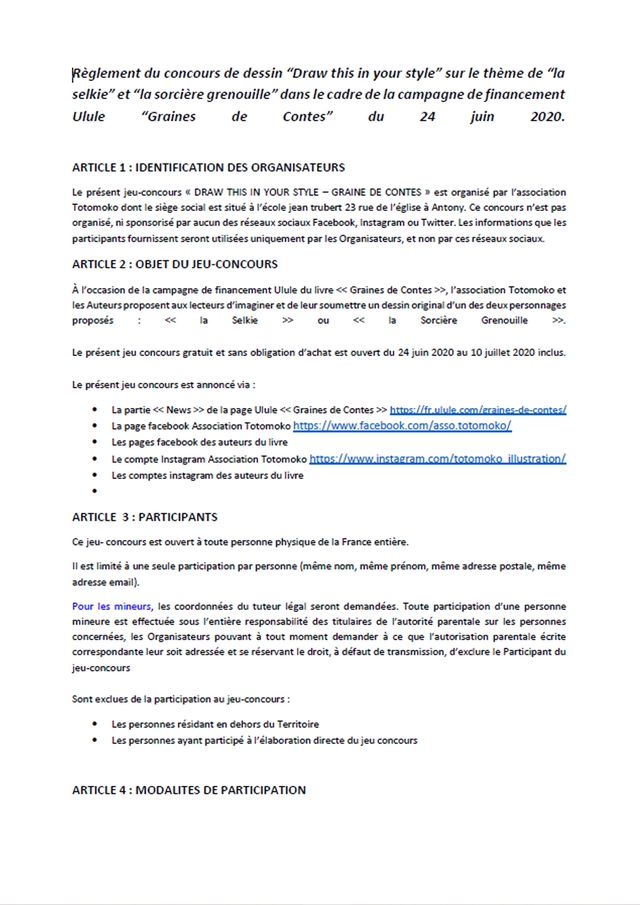 Règlement du concours de dessin "Draw this in your style" sur le thème de "la selkie" et "la sorcière grenouille" dans le cadre de la campagne de financement Ulule "Graines de Contes" du 24 juin 2020.

ARTICLE 1 : IDENTIFICATION DES ORGANISATEURS

Le présent jeu-concours « DRAW THIS IN YOUR STYLE – GRAINE DE CONTES » est organisé par l'association Totomoko dont le siège social est situé à l'école jean trubert 23 rue de l'église à Antony. Ce concours n'est pas organisé, ni sponsorisé par aucun des réseaux sociaux Facebook, Instagram ou Twitter. Les informations que les participants fournissent seront utilisées uniquement par les Organisateurs, et non par ces réseaux sociaux.

ARTICLE 2 : OBJET DU JEU-CONCOURS

À l'occasion de la campagne de financement Ulule du livre << Graines de Contes >>, l'association Totomoko et les Auteurs proposent aux lecteurs d'imaginer et de leur soumettre un dessin original d'un des deux personnages proposés : << la Selkie >> ou << la Sorcière Grenouille >>.

Le présent jeu concours gratuit et sans obligation d'achat est ouvert du 24 juin 2020 au 10 juillet 2020 inclus.

Le présent jeu concours est annoncé via :

• La partie << News >> de la page Ulule << Graines de Contes >> https://fr.ulule.com/graines-de-contes/
• La page facebook Association Totomoko https://www.facebook.com/asso.totomoko/
• Les pages facebook des auteurs du livre
• Le compte Instagram Association Totomoko https://www.instagram.com/totomoko_illustration/
• Les comptes instagram des auteurs du livre
•

ARTICLE 3 : PARTICIPANTS

Ce jeu- concours est ouvert à toute personne physique de la France entière.

Il est limité à une seule participation par personne (même nom, même prénom, même adresse postale, même adresse email).

Pour les mineurs, les coordonnées du tuteur légal seront demandées. Toute participation d'une personne mineure est effectuée sous l'entière responsabilité des titulaires de l'autorité parentale sur les personnes concernées, les Organisateurs pouvant à tout moment demander à ce que l'autorisation parentale écrite correspondante leur soit adressée et se réservant le droit, à défaut de transmission, d'exclure le Participant du jeu-concours

Sont exclues de la participation au jeu-concours :

• Les personnes résidant en dehors du Territoire
• Les personnes ayant participé à l'élaboration directe du jeu concours

ARTICLE 4 : MODALITES DE PARTICIPATION